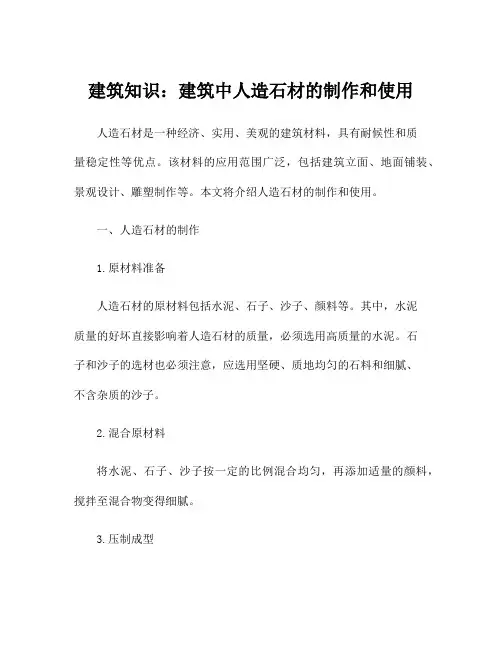 建筑知识：建筑中人造石材的制作和使用

人造石材是一种经济、实用、美观的建筑材料，具有耐候性和质量稳定性等优点。该材料的应用范围广泛，包括建筑立面、地面铺装、景观设计、雕塑制作等。本文将介绍人造石材的制作和使用。

一、人造石材的制作

1. 原材料准备

人造石材的原材料包括水泥、石子、沙子、颜料等。其中，水泥质量的好坏直接影响着人造石材的质量，必须选用高质量的水泥。石子和沙子的选材也必须注意，应选用坚硬、质地均匀的石料和细腻、不含杂质的沙子。

2. 混合原材料

将水泥、石子、沙子按一定的比例混合均匀，再添加适量的颜料，搅拌至混合物变得细腻。

3. 压制成型